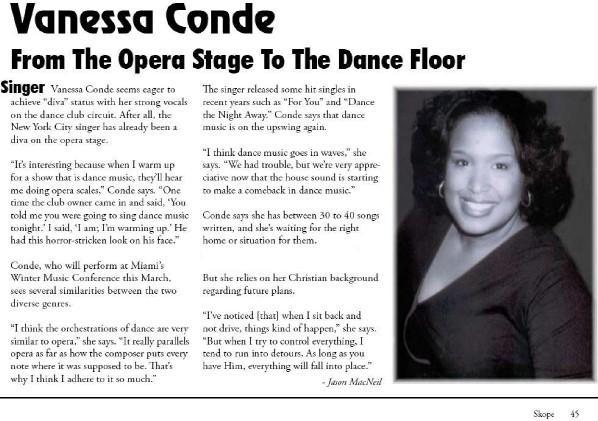 Vanessa Conde

From The Opera Stage To The Dance Floor

Singer Vanessa Conde seems eager to achieve "diva" status with her strong vocals on the dance club circuit. After all, the New York City singer has already been a diva on the opera stage.

"It's interesting because when I warm up for a show that is dance music, they'll hear me doing opera scales," Conde says. "One time the club owner came in and said, 'You told me you were going to sing dance music tonight.' I said, 'I am; I'm warming up.' He had this horror-stricken look on his face."

Conde, who will perform at Miami's Winter Music Conference this March, sees several similarities between the two diverse genres.

"I think the orchestrations of dance are very similar to opera," she says. "It really parallels opera as far as how the composer puts every note where it was supposed to be. That's why I think I adhere to it so much."

The singer released some hit singles in recent years such as "For You" and "Dance the Night Away." Conde says that dance music is on the upswing again.

"I think dance music goes in waves," she says. "We had trouble, but we're very appreciative now that the house sound is starting to make a comeback in dance music."

Conde says she has between 30 to 40 songs written, and she's waiting for the right home or situation for them.

But she relies on her Christian background regarding future plans.

"I've noticed [that] when I sit back and not drive, things kind of happen," she says. "But when I try to control everything, I tend to run into detours. As long as you have Him, everything will fall into place."

- Jason MacNeil

Skope 45